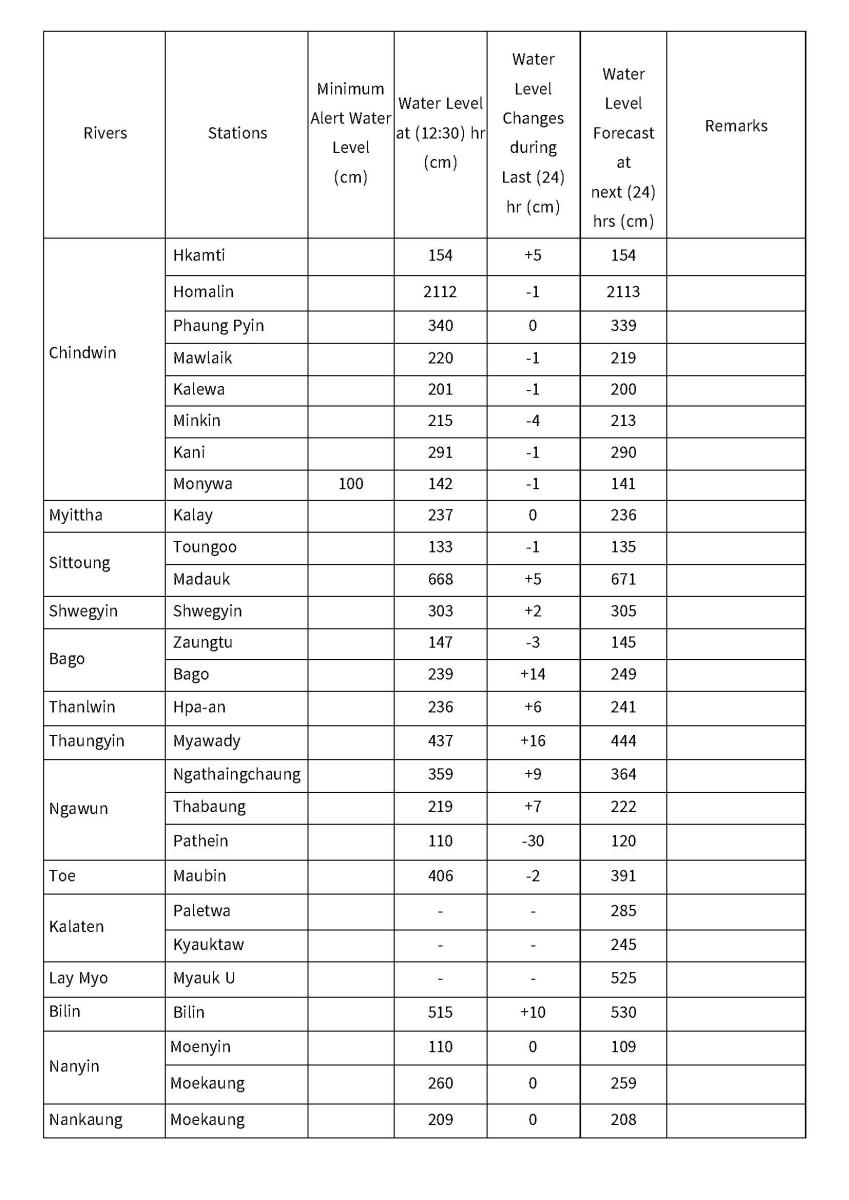 | Rivers | Stations | Minimum Alert Water Level (cm) | Water Level at (12:30) hr (cm) | Water Level Changes during Last (24) hr (cm) | Water Level Forecast at next (24) hrs (cm) | Remarks |
|---|---|---|---|---|---|---|
| Chindwin | Hkamti | | 154 | +5 | 154 | |
| | Homalin | | 2112 | -1 | 2113 | |
| | Phaung Pyin | | 340 | 0 | 339 | |
| | Mawlaik | | 220 | -1 | 219 | |
| | Kalewa | | 201 | -1 | 200 | |
| | Minkin | | 215 | -4 | 213 | |
| | Kani | | 291 | -1 | 290 | |
| | Monywa | 100 | 142 | -1 | 141 | |
| Myittha | Kalay | | 237 | 0 | 236 | |
| Sittoung | Toungoo | | 133 | -1 | 135 | |
| | Madauk | | 668 | +5 | 671 | |
| Shwegyin | Shwegyin | | 303 | +2 | 305 | |
| Bago | Zaungtu | | 147 | -3 | 145 | |
| | Bago | | 239 | +14 | 249 | |
| Thanlwin | Hpa-an | | 236 | +6 | 241 | |
| Thaungyin | Myawady | | 437 | +16 | 444 | |
| Ngawun | Ngathaingchaung | | 359 | +9 | 364 | |
| | Thabaung | | 219 | +7 | 222 | |
| | Pathein | | 110 | -30 | 120 | |
| Toe | Maubin | | 406 | -2 | 391 | |
| Kalaten | Paletwa | | - | - | 285 | |
| | Kyauktaw | | - | - | 245 | |
| Lay Myo | Myauk U | | - | - | 525 | |
| Bilin | Bilin | | 515 | +10 | 530 | |
| Nanyin | Moenyin | | 110 | 0 | 109 | |
| | Moekaung | | 260 | 0 | 259 | |
| Nankaung | Moekaung | | 209 | 0 | 208 | |